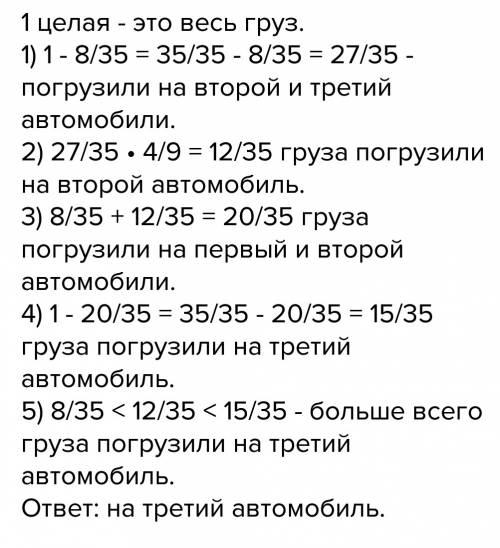 1 целая - это весь груз.
1) $1 - 8/35 = 35/35 - 8/35 = 27/35$ - погрузили на второй и третий автомобили.
2) $27/35 \cdot 4/9 = 12/35$ груза погрузили на второй автомобиль.
3) $8/35 + 12/35 = 20/35$ груза погрузили на первый и второй автомобили.
4) $1 - 20/35 = 35/35 - 20/35 = 15/35$ груза погрузили на третий автомобиль.
5) $8/35 < 12/35 < 15/35$ - больше всего груза погрузили на третий автомобиль.
Ответ: на третий автомобиль.